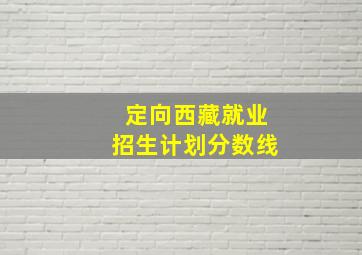 定向西藏就业
招生计划分数线